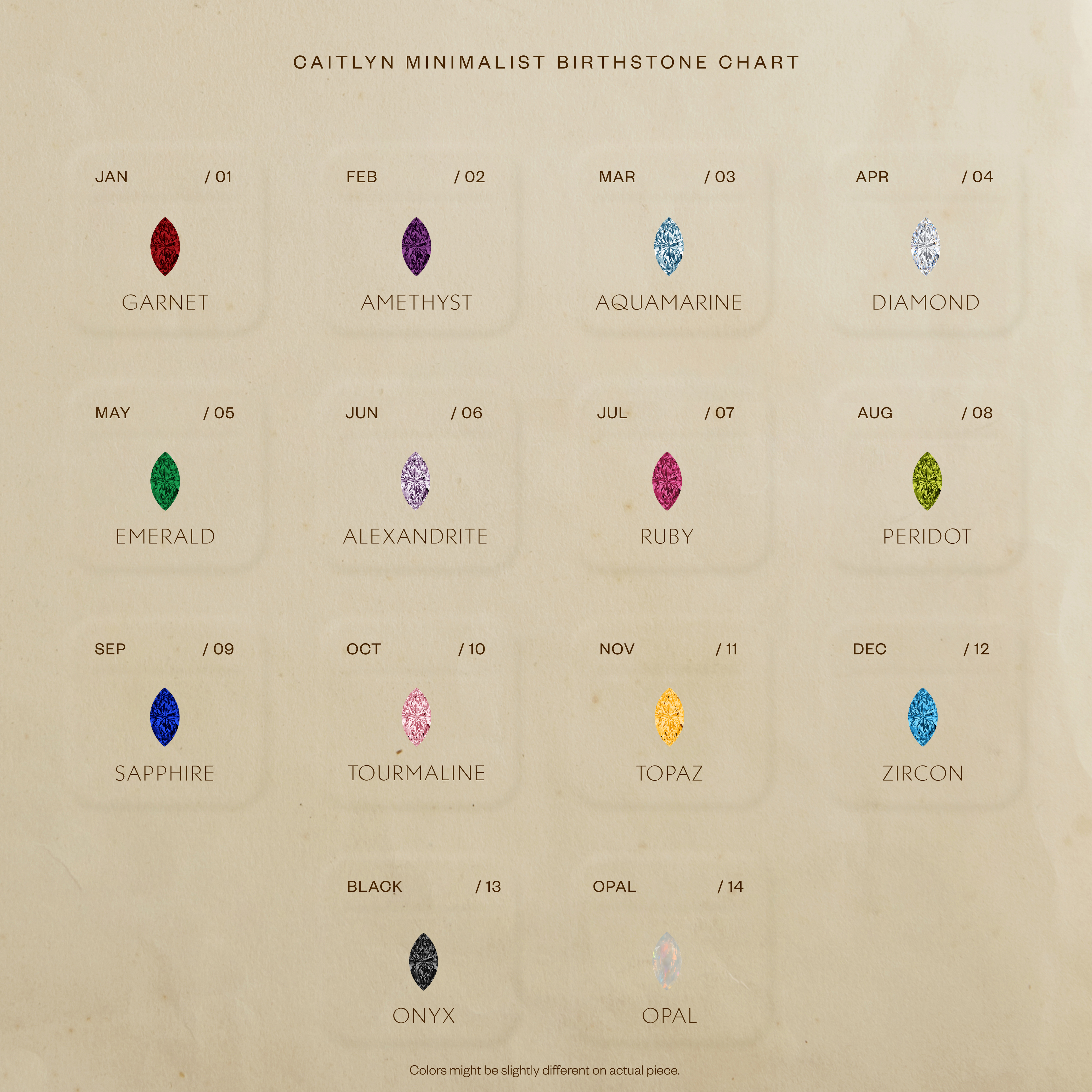 CAITLYN MINIMALIST BIRTHSTONE CHART

JAN / 01
GARNET

FEB / 02
AMETHYST

MAR / 03
AQUAMARINE

APR / 04
DIAMOND

MAY / 05
EMERALD

JUN / 06
ALEXANDRITE

JUL / 07
RUBY

AUG / 08
PERIDOT

SEP / 09
SAPPHIRE

OCT / 10
TOURMALINE

NOV / 11
TOPAZ

DEC / 12
ZIRCON

BLACK / 13
ONYX

OPAL / 14
OPAL

Colors might be slightly different on actual piece.